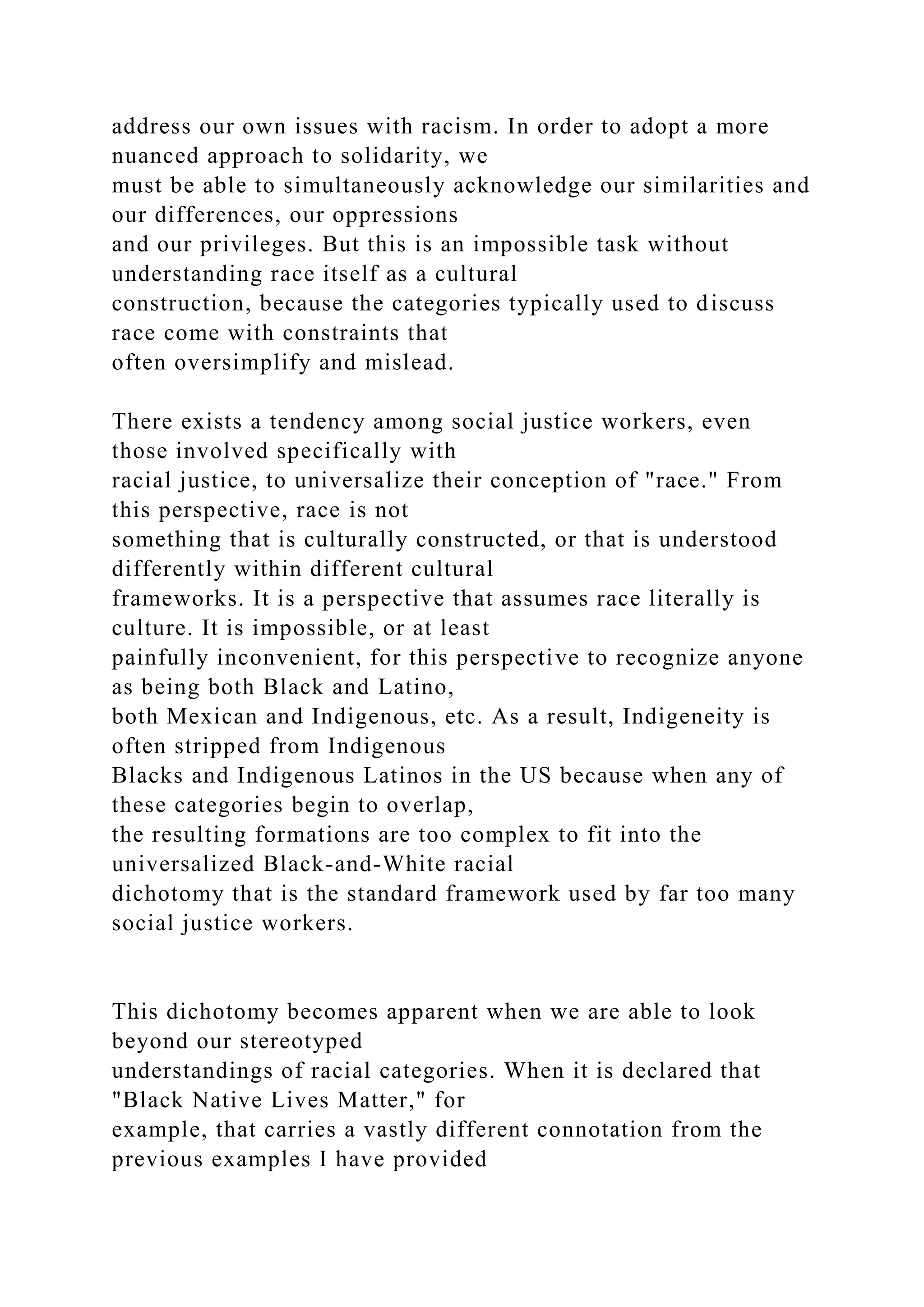 address our own issues with racism. In order to adopt a more nuanced approach to solidarity, we must be able to simultaneously acknowledge our similarities and our differences, our oppressions and our privileges. But this is an impossible task without understanding race itself as a cultural construction, because the categories typically used to discuss race come with constraints that often oversimplify and mislead.

There exists a tendency among social justice workers, even those involved specifically with racial justice, to universalize their conception of "race." From this perspective, race is not something that is culturally constructed, or that is understood differently within different cultural frameworks. It is a perspective that assumes race literally is culture. It is impossible, or at least painfully inconvenient, for this perspective to recognize anyone as being both Black and Latino, both Mexican and Indigenous, etc. As a result, Indigeneity is often stripped from Indigenous Blacks and Indigenous Latinos in the US because when any of these categories begin to overlap, the resulting formations are too complex to fit into the universalized Black-and-White racial dichotomy that is the standard framework used by far too many social justice workers.

This dichotomy becomes apparent when we are able to look beyond our stereotyped understandings of racial categories. When it is declared that "Black Native Lives Matter," for example, that carries a vastly different connotation from the previous examples I have provided